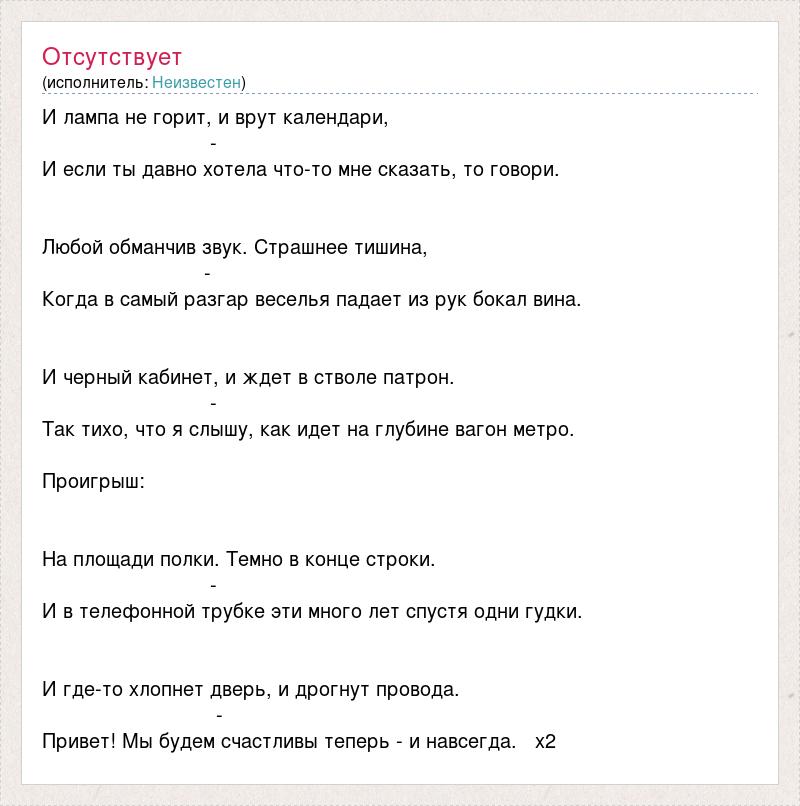 Отсутствует
(исполнитель: Неизвестен)

И лампа не горит, и врут календари,
-
И если ты давно хотела что-то мне сказать, то говори.

Любой обманчив звук. Страшнее тишина,
-
Когда в самый разгар веселья падает из рук бокал вина.

И черный кабинет, и ждет в стволе патрон.
-
Так тихо, что я слышу, как идет на глубине вагон метро.

Проигрыш:

На площади полки. Темно в конце строки.
-
И в телефонной трубке эти много лет спустя одни гудки.

И где-то хлопнет дверь, и дрогнут провода.
-
Привет! Мы будем счастливы теперь - и навсегда.   x2